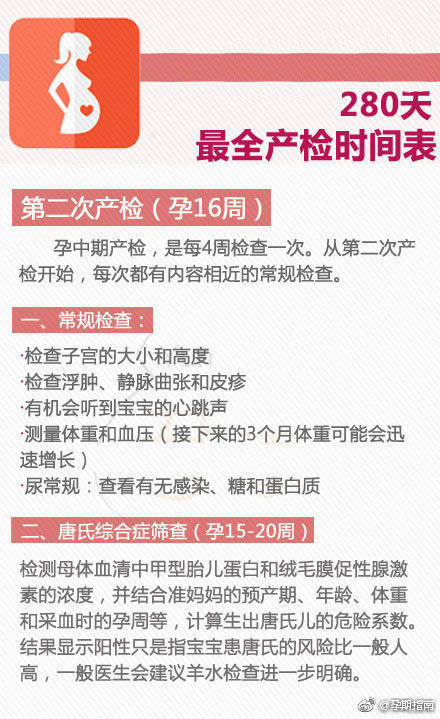 280天
最全产检时间表

第二次产检（孕16周）

孕中期产检，是每4周检查一次。从第二次产检开始，每次都有内容相近的常规检查。

一、常规检查：

·检查子宫的大小和高度
·检查浮肿、静脉曲张和皮疹
·有机会听到宝宝的心跳声
·测量体重和血压（接下来的3个月体重可能会迅速增长）
·尿常规：查看有无感染、糖和蛋白质

二、唐氏综合症筛查（孕15-20周）

检测母体血清中甲型胎儿蛋白和绒毛膜促性腺激素的浓度，并结合准妈妈的预产期、年龄、体重和采血时的孕周等，计算生出唐氏儿的危险系数。结果显示阳性只是指宝宝患唐氏的风险比一般人高，一般医生会建议羊水检查进一步明确。

@孕期指南